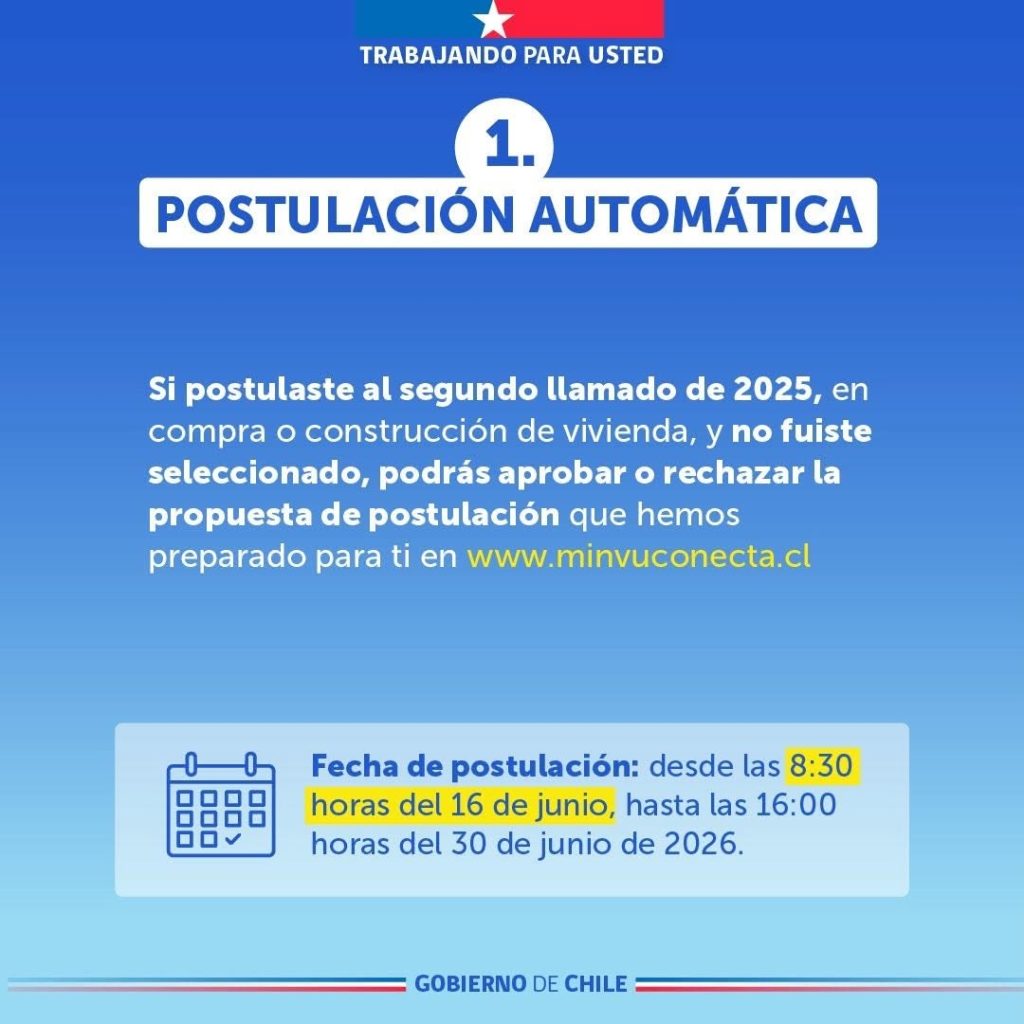 TRABAJANDO PARA USTED

1.
POSTULACIÓN AUTOMÁTICA

Si postulaste al segundo llamado de 2025, en compra o construcción de vivienda, y no fuiste seleccionado, podrás aprobar o rechazar la propuesta de postulación que hemos preparado para ti en www.minvuconecta.cl

Fecha de postulación: desde las 8:30 horas del 16 de junio, hasta las 16:00 horas del 30 de junio de 2026.

GOBIERNO DE CHILE